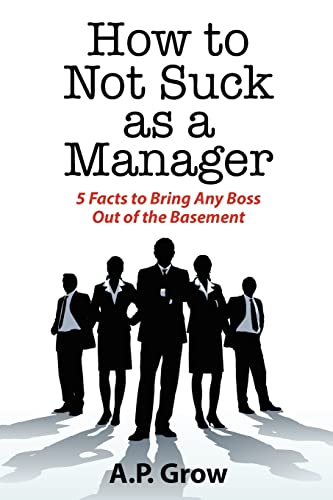 How to Not Suck as a Manager

5 Facts to Bring Any Boss Out of the Basement

A.P. Grow